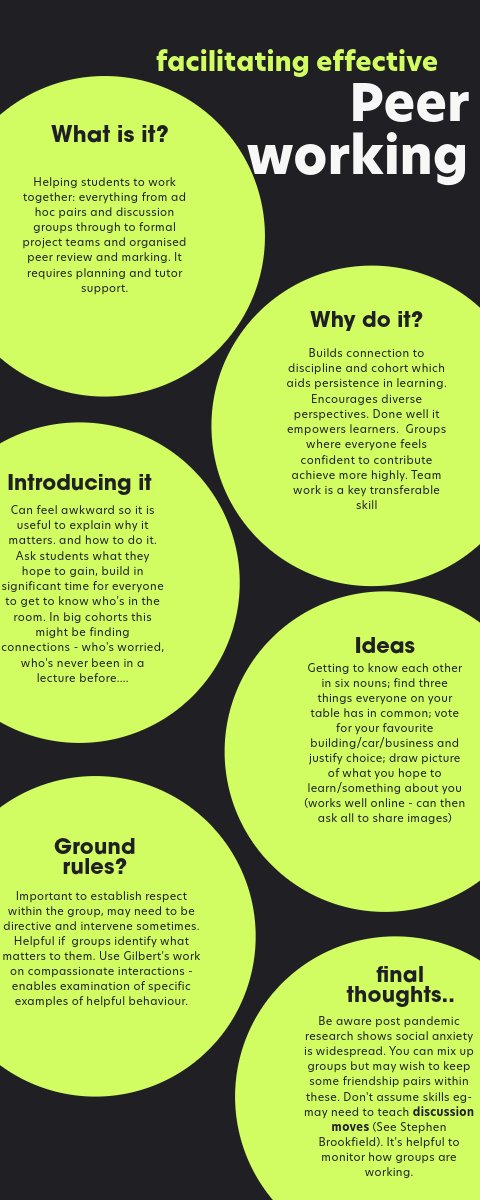 facilitating effective
Peer
working

What is it?

Helping students to work together: everything from ad hoc pairs and discussion groups through to formal project teams and organised peer review and marking. It requires planning and tutor support.

Why do it?

Builds connection to discipline and cohort which aids persistence in learning. Encourages diverse perspectives. Done well it empowers learners. Groups where everyone feels confident to contribute achieve more highly. Team work is a key transferable skill

Introducing it

Can feel awkward so it is useful to explain why it matters. and how to do it. Ask students what they hope to gain, build in significant time for everyone to get to know who's in the room. In big cohorts this might be finding connections - who's worried, who's never been in a lecture before....

Ideas

Getting to know each other in six nouns; find three things everyone on your table has in common; vote for your favourite building/car/business and justify choice; draw picture of what you hope to learn/something about you (works well online - can then ask all to share images)

Ground rules?

Important to establish respect within the group, may need to be directive and intervene sometimes. Helpful if groups identify what matters to them. Use Gilbert's work on compassionate interactions - enables examination of specific examples of helpful behaviour.

final thoughts..

Be aware post pandemic research shows social anxiety is widespread. You can mix up groups but may wish to keep some friendship pairs within these. Don't assume skills eg- may need to teach discussion moves (See Stephen Brookfield). It's helpful to monitor how groups are working.